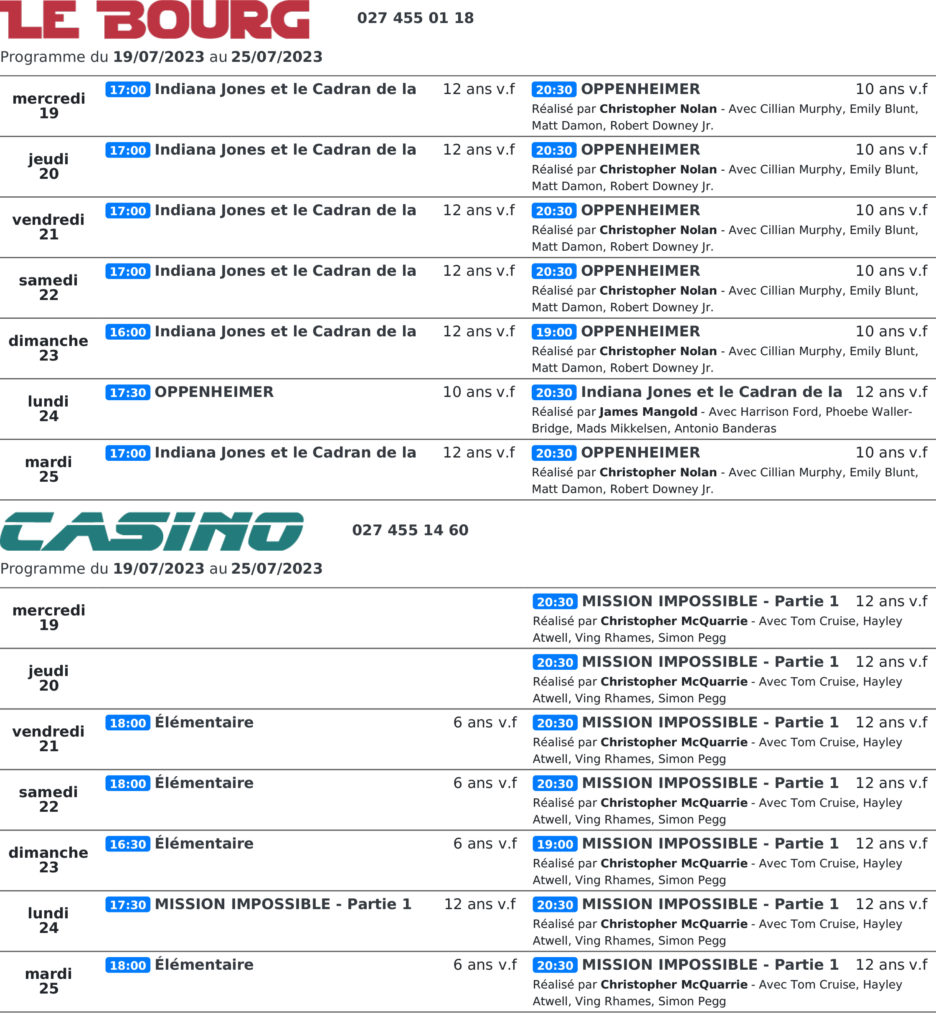 LE BOURG 027 455 01 18

Programme du 19/07/2023 au 25/07/2023

| | | |
|---|---|---|
| mercredi 19 | 17:00 Indiana Jones et le Cadran de la 12 ans v.f | 20:30 OPPENHEIMER 10 ans v.f Réalisé par Christopher Nolan - Avec Cillian Murphy, Emily Blunt, Matt Damon, Robert Downey Jr. |
| jeudi 20 | 17:00 Indiana Jones et le Cadran de la 12 ans v.f | 20:30 OPPENHEIMER 10 ans v.f Réalisé par Christopher Nolan - Avec Cillian Murphy, Emily Blunt, Matt Damon, Robert Downey Jr. |
| vendredi 21 | 17:00 Indiana Jones et le Cadran de la 12 ans v.f | 20:30 OPPENHEIMER 10 ans v.f Réalisé par Christopher Nolan - Avec Cillian Murphy, Emily Blunt, Matt Damon, Robert Downey Jr. |
| samedi 22 | 17:00 Indiana Jones et le Cadran de la 12 ans v.f | 20:30 OPPENHEIMER 10 ans v.f Réalisé par Christopher Nolan - Avec Cillian Murphy, Emily Blunt, Matt Damon, Robert Downey Jr. |
| dimanche 23 | 16:00 Indiana Jones et le Cadran de la 12 ans v.f | 19:00 OPPENHEIMER 10 ans v.f Réalisé par Christopher Nolan - Avec Cillian Murphy, Emily Blunt, Matt Damon, Robert Downey Jr. |
| lundi 24 | 17:30 OPPENHEIMER 10 ans v.f | 20:30 Indiana Jones et le Cadran de la 12 ans v.f Réalisé par James Mangold - Avec Harrison Ford, Phoebe Waller-Bridge, Mads Mikkelsen, Antonio Banderas |
| mardi 25 | 17:00 Indiana Jones et le Cadran de la 12 ans v.f | 20:30 OPPENHEIMER 10 ans v.f Réalisé par Christopher Nolan - Avec Cillian Murphy, Emily Blunt, Matt Damon, Robert Downey Jr. |

CASINO 027 455 14 60

Programme du 19/07/2023 au 25/07/2023

| | | |
|---|---|---|
| mercredi 19 | | 20:30 MISSION IMPOSSIBLE - Partie 1 12 ans v.f Réalisé par Christopher McQuarrie - Avec Tom Cruise, Hayley Atwell, Ving Rhames, Simon Pegg |
| jeudi 20 | | 20:30 MISSION IMPOSSIBLE - Partie 1 12 ans v.f Réalisé par Christopher McQuarrie - Avec Tom Cruise, Hayley Atwell, Ving Rhames, Simon Pegg |
| vendredi 21 | 18:00 Élémentaire 6 ans v.f | 20:30 MISSION IMPOSSIBLE - Partie 1 12 ans v.f Réalisé par Christopher McQuarrie - Avec Tom Cruise, Hayley Atwell, Ving Rhames, Simon Pegg |
| samedi 22 | 18:00 Élémentaire 6 ans v.f | 20:30 MISSION IMPOSSIBLE - Partie 1 12 ans v.f Réalisé par Christopher McQuarrie - Avec Tom Cruise, Hayley Atwell, Ving Rhames, Simon Pegg |
| dimanche 23 | 16:30 Élémentaire 6 ans v.f | 19:00 MISSION IMPOSSIBLE - Partie 1 12 ans v.f Réalisé par Christopher McQuarrie - Avec Tom Cruise, Hayley Atwell, Ving Rhames, Simon Pegg |
| lundi 24 | 17:30 MISSION IMPOSSIBLE - Partie 1 12 ans v.f | 20:30 MISSION IMPOSSIBLE - Partie 1 12 ans v.f Réalisé par Christopher McQuarrie - Avec Tom Cruise, Hayley Atwell, Ving Rhames, Simon Pegg |
| mardi 25 | 18:00 Élémentaire 6 ans v.f | 20:30 MISSION IMPOSSIBLE - Partie 1 12 ans v.f Réalisé par Christopher McQuarrie - Avec Tom Cruise, Hayley Atwell, Ving Rhames, Simon Pegg |